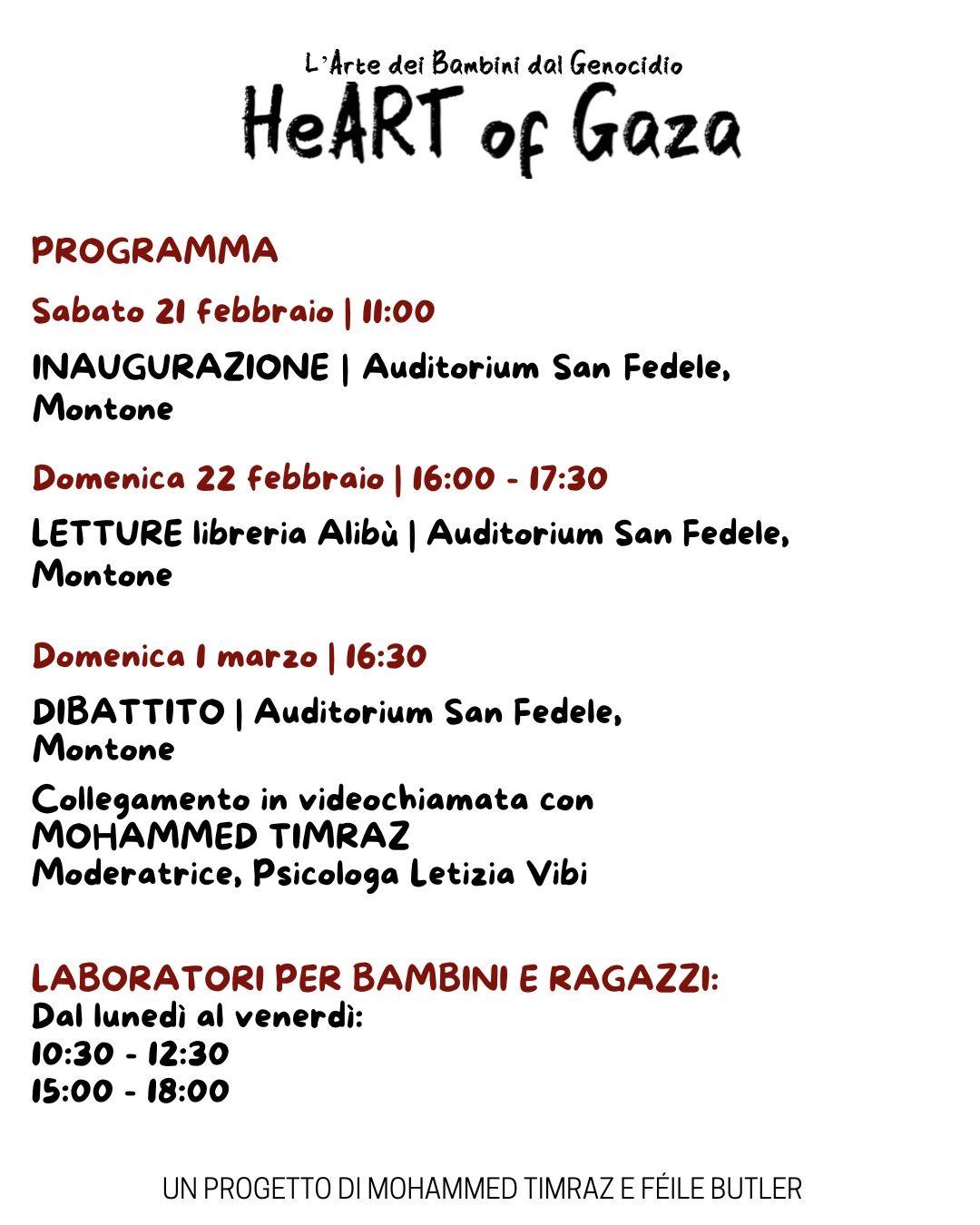 L'Arte dei Bambini dal Genocidio
HeART of Gaza

PROGRAMMA

Sabato 21 febbraio | 11:00

INAUGURAZIONE | Auditorium San Fedele, Montone

Domenica 22 febbraio | 16:00 - 17:30

LETTURE libreria Alibù | Auditorium San Fedele, Montone

Domenica 1 marzo | 16:30

DIBATTITO | Auditorium San Fedele, Montone

Collegamento in videochiamata con MOHAMMED TIMRAZ
Moderatrice, Psicologa Letizia Vibi

LABORATORI PER BAMBINI E RAGAZZI:
Dal lunedì al venerdì:
10:30 - 12:30
15:00 - 18:00

UN PROGETTO DI MOHAMMED TIMRAZ E FÉILE BUTLER